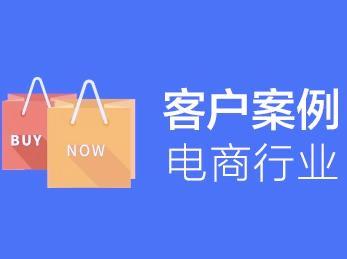 BUY
NOW
客户案例
电商行业